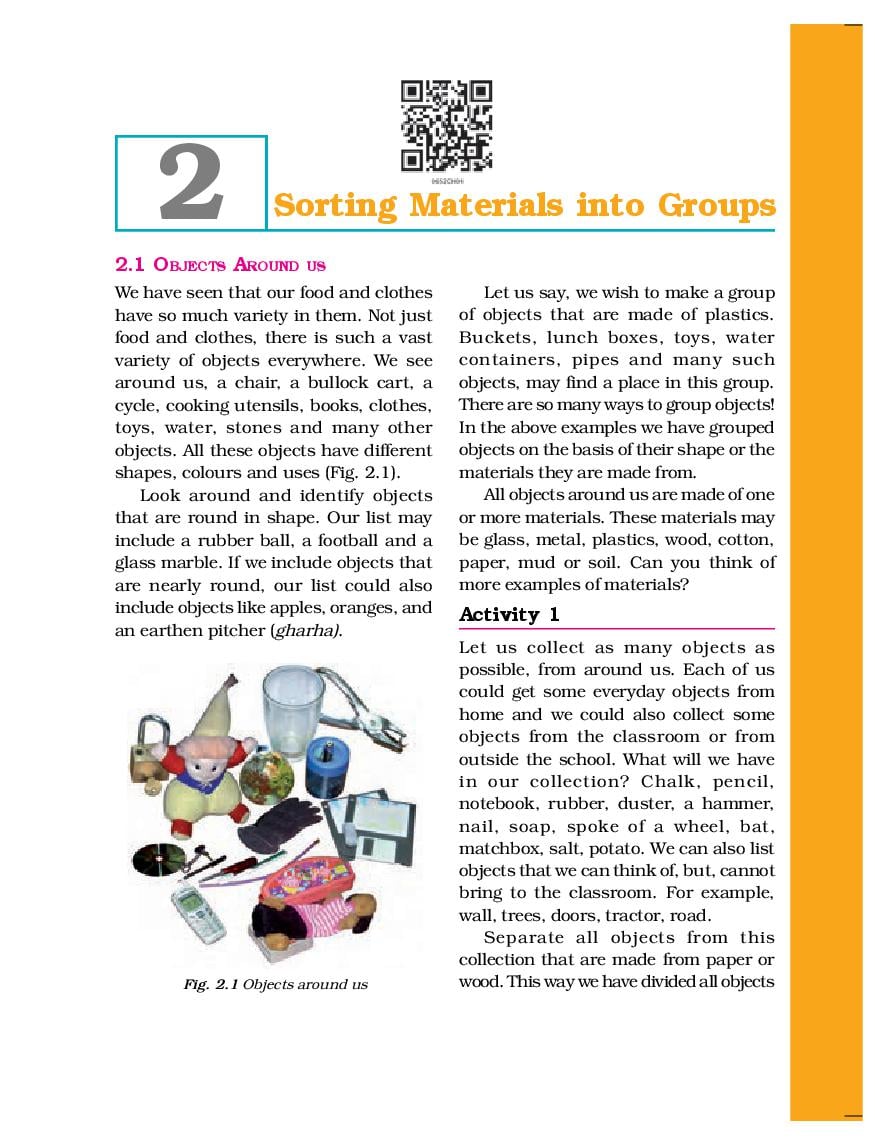 2

Sorting Materials into Groups

2.1 OBJECTS AROUND US

We have seen that our food and clothes have so much variety in them. Not just food and clothes, there is such a vast variety of objects everywhere. We see around us, a chair, a bullock cart, a cycle, cooking utensils, books, clothes, toys, water, stones and many other objects. All these objects have different shapes, colours and uses (Fig. 2.1).

Look around and identify objects that are round in shape. Our list may include a rubber ball, a football and a glass marble. If we include objects that are nearly round, our list could also include objects like apples, oranges, and an earthen pitcher (gharha).

Fig. 2.1 Objects around us

Let us say, we wish to make a group of objects that are made of plastics. Buckets, lunch boxes, toys, water containers, pipes and many such objects, may find a place in this group. There are so many ways to group objects! In the above examples we have grouped objects on the basis of their shape or the materials they are made from.

All objects around us are made of one or more materials. These materials may be glass, metal, plastics, wood, cotton, paper, mud or soil. Can you think of more examples of materials?

Activity 1

Let us collect as many objects as possible, from around us. Each of us could get some everyday objects from home and we could also collect some objects from the classroom or from outside the school. What will we have in our collection? Chalk, pencil, notebook, rubber, duster, a hammer, nail, soap, spoke of a wheel, bat, matchbox, salt, potato. We can also list objects that we can think of, but, cannot bring to the classroom. For example, wall, trees, doors, tractor, road.

Separate all objects from this collection that are made from paper or wood. This way we have divided all objects